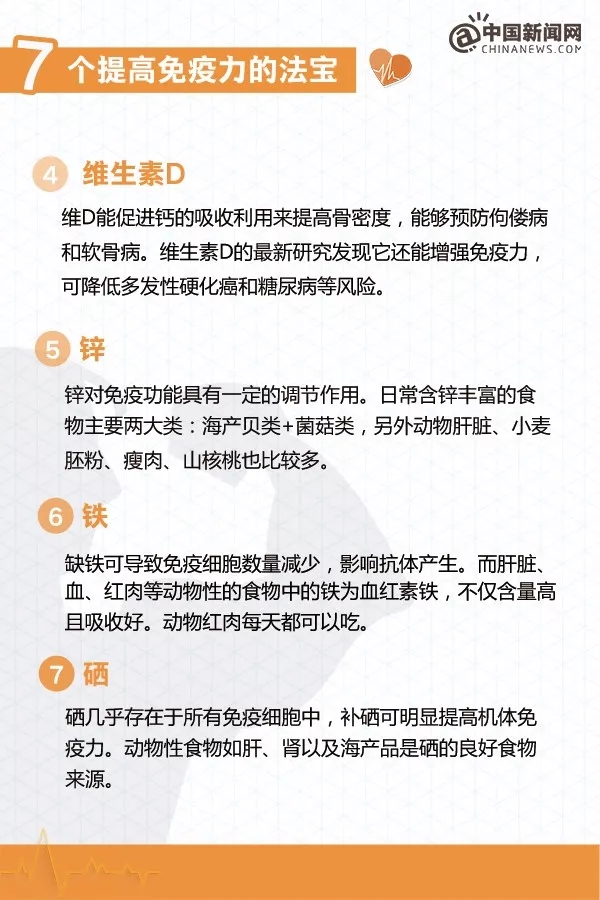 7 个提高免疫力的法宝

@中国新闻网
CHINANEWS.COM

4 维生素D

维D能促进钙的吸收利用来提高骨密度，能够预防佝偻病和软骨病。维生素D的最新研究发现它还能增强免疫力，可降低多发性硬化癌和糖尿病等风险。

5 锌

锌对免疫功能具有一定的调节作用。日常含锌丰富的食物主要两大类：海产贝类+菌菇类，另外动物肝脏、小麦胚粉、瘦肉、山核桃也比较多。

6 铁

缺铁可导致免疫细胞数量减少，影响抗体产生。而肝脏、血、红肉等动物性的食物中的铁为血红素铁，不仅含量高且吸收好。动物红肉每天都可以吃。

7 硒

硒几乎存在于所有免疫细胞中，补硒可明显提高机体免疫力。动物性食物如肝、肾以及海产品是硒的良好食物来源。